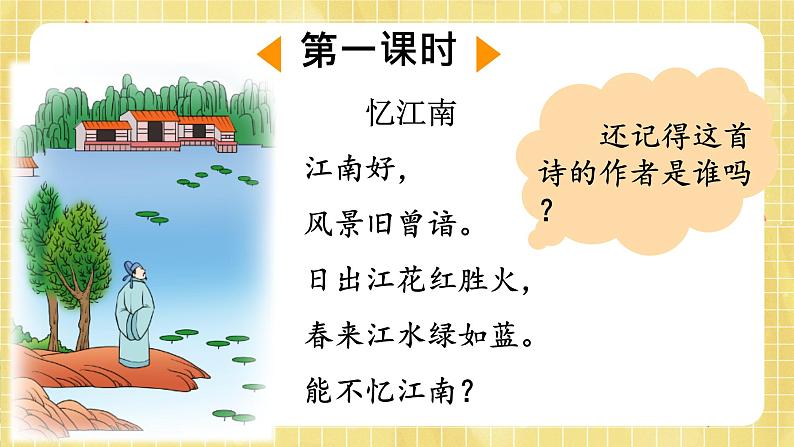 第一课时

忆江南

江南好，

风景旧曾谙。

日出江花红胜火，

春来江水绿如蓝。

能不忆江南？

还记得这首诗的作者是谁吗？